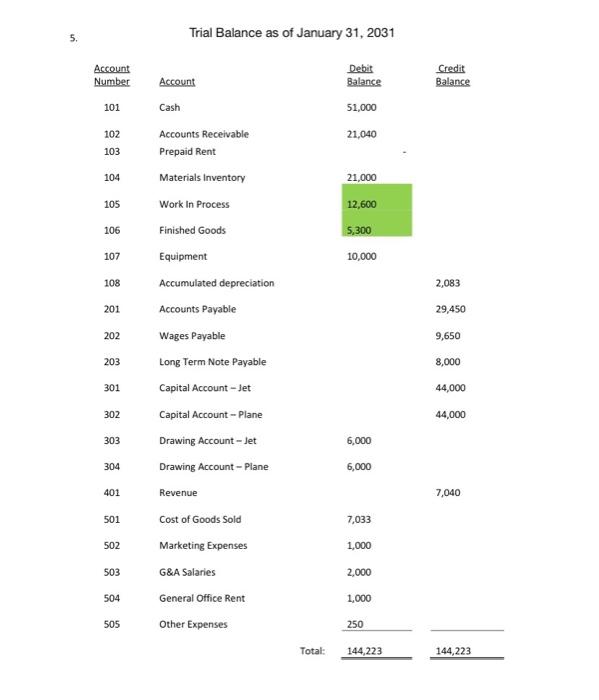 5.

Trial Balance as of January 31, 2031

| Account Number | Account | Debit Balance | Credit Balance |
|---|---|---|---|
| 101 | Cash | 51,000 | |
| 102 | Accounts Receivable | 21,040 | |
| 103 | Prepaid Rent | - | |
| 104 | Materials Inventory | 21,000 | |
| 105 | Work In Process | 12,600 | |
| 106 | Finished Goods | 5,300 | |
| 107 | Equipment | 10,000 | |
| 108 | Accumulated depreciation | | 2,083 |
| 201 | Accounts Payable | | 29,450 |
| 202 | Wages Payable | | 9,650 |
| 203 | Long Term Note Payable | | 8,000 |
| 301 | Capital Account – Jet | | 44,000 |
| 302 | Capital Account – Plane | | 44,000 |
| 303 | Drawing Account – Jet | 6,000 | |
| 304 | Drawing Account – Plane | 6,000 | |
| 401 | Revenue | | 7,040 |
| 501 | Cost of Goods Sold | 7,033 | |
| 502 | Marketing Expenses | 1,000 | |
| 503 | G&A Salaries | 2,000 | |
| 504 | General Office Rent | 1,000 | |
| 505 | Other Expenses | 250 | |
| | Total: | 144,223 | 144,223 |